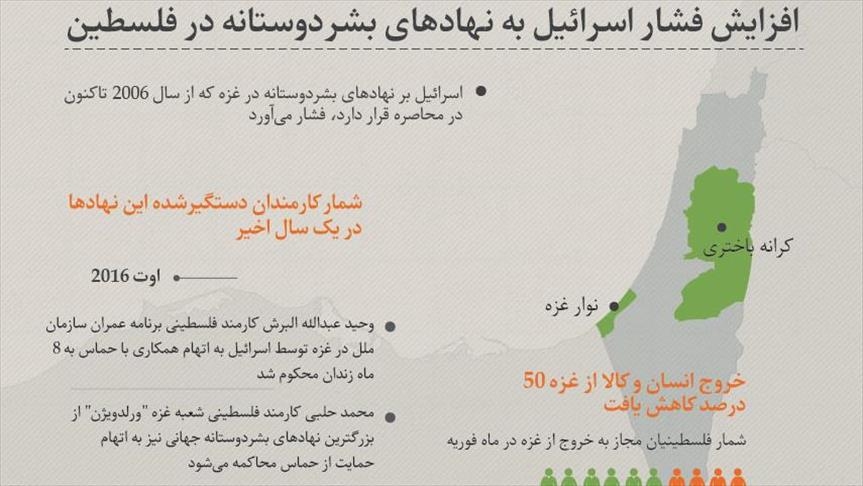 افزایش فشار اسرائیل به نهادهای بشردوستانه در فلسطین

اسرائیل بر نهادهای بشردوستانه در غزه که از سال 2006 تاکنون در محاصره قرار دارد، فشار می‌آورد

شمار کارمندان دستگیرشده این نهادها در یک سال اخیر

اوت 2016

وحید عبدالله البرش کارمند فلسطینی برنامه عمران سازمان ملل در غزه توسط اسرائیل به اتهام همکاری با حماس به 8 ماه زندان محکوم شد

محمد حلبی کارمند فلسطینی شعبه غزه "ورلدویژن" از بزرگترین نهادهای بشردوستانه جهانی نیز به اتهام حمایت از حماس محاکمه می‌شود

کرانه باختری

نوار غزه

خروج انسان و کالا از غزه 50 درصد کاهش یافت

شمار فلسطینیان مجاز به خروج از غزه در ماه فوریه